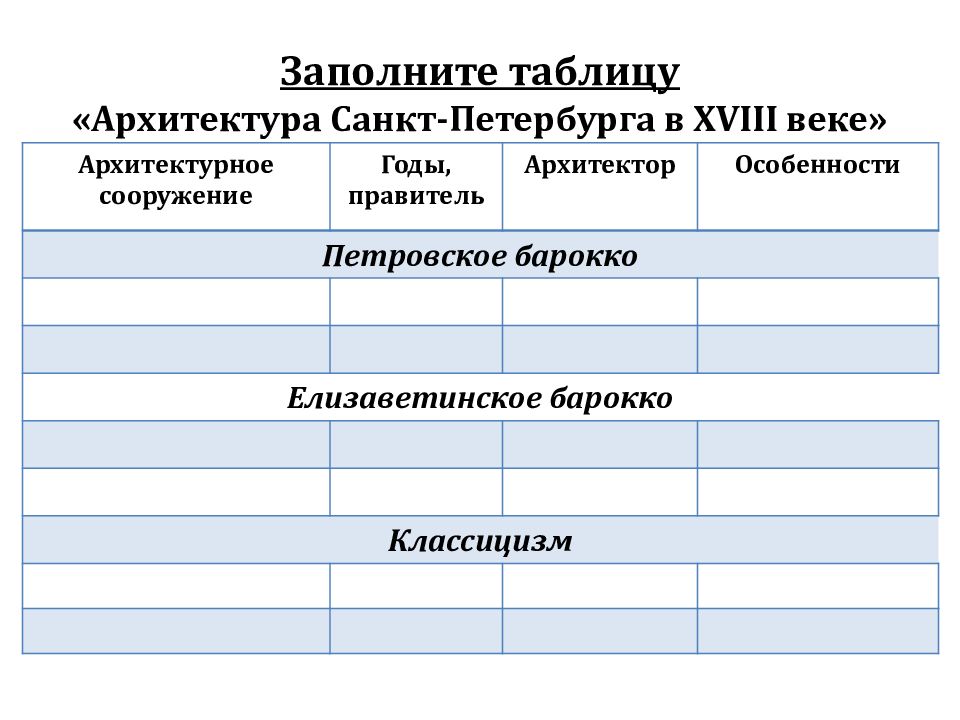 Заполните таблицу
«Архитектура Санкт-Петербурга в XVIII веке»

| Архитектурное сооружение | Годы, правитель | Архитектор | Особенности |
|---|---|---|---|
| Петровское барокко | | | |
| | | | |
| | | | |
| Елизаветинское барокко | | | |
| | | | |
| | | | |
| Классицизм | | | |
| | | | |
| | | | |